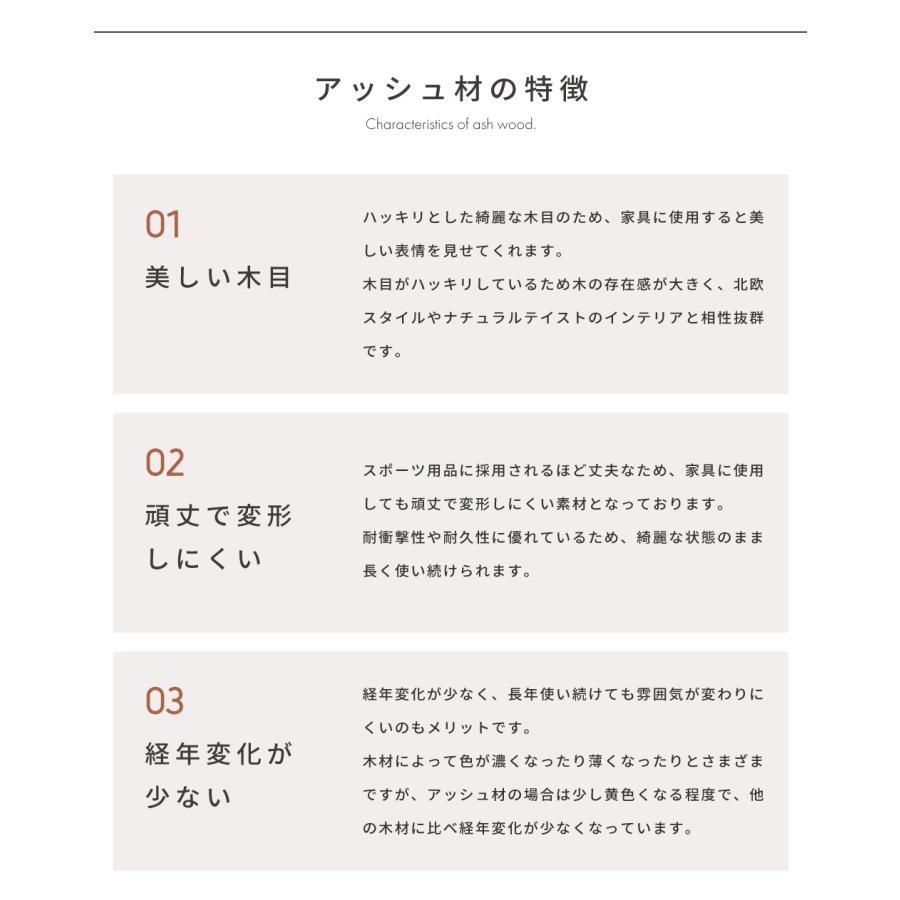 アッシュ材の特徴

Characteristics of ash wood.

01

美しい木目

ハッキリとした綺麗な木目のため、家具に使用すると美しい表情を見せてくれます。
木目がハッキリしているため木の存在感が大きく、北欧スタイルやナチュラルテイストのインテリアと相性抜群です。

02

頑丈で変形しにくい

スポーツ用品に採用されるほど丈夫なため、家具に使用しても頑丈で変形しにくい素材となっております。
耐衝撃性や耐久性に優れているため、綺麗な状態のまま長く使い続けられます。

03

経年変化が少ない

経年変化が少なく、長年使い続けても雰囲気が変わりにくいのもメリットです。
木材によって色が濃くなったり薄くなったりとさまざまですが、アッシュ材の場合は少し黄色くなる程度で、他の木材に比べ経年変化が少なくなっています。